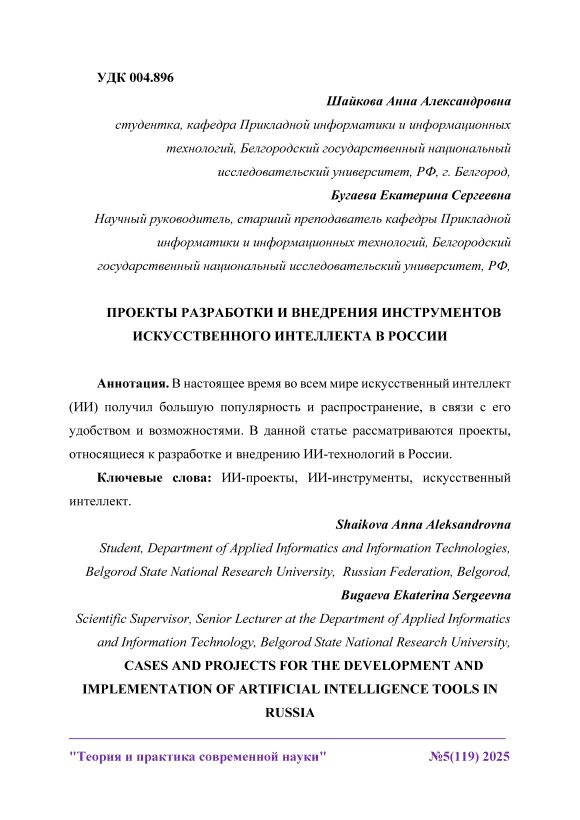 УДК 004.896

Шайкова Анна Александровна

студентка, кафедра Прикладной информатики и информационных технологий, Белгородский государственный национальный исследовательский университет, РФ, г. Белгород,

Бугаева Екатерина Сергеевна

Научный руководитель, старший преподаватель кафедры Прикладной информатики и информационных технологий, Белгородский государственный национальный исследовательский университет, РФ,

ПРОЕКТЫ РАЗРАБОТКИ И ВНЕДРЕНИЯ ИНСТРУМЕНТОВ ИСКУССТВЕННОГО ИНТЕЛЛЕКТА В РОССИИ

Аннотация. В настоящее время во всем мире искусственный интеллект (ИИ) получил большую популярность и распространение, в связи с его удобством и возможностями. В данной статье рассматриваются проекты, относящиеся к разработке и внедрению ИИ-технологий в России.

Ключевые слова: ИИ-проекты, ИИ-инструменты, искусственный интеллект.

Shaikova Anna Aleksandrovna

Student, Department of Applied Informatics and Information Technologies, Belgorod State National Research University, Russian Federation, Belgorod,

Bugaeva Ekaterina Sergeevna

Scientific Supervisor, Senior Lecturer at the Department of Applied Informatics and Information Technology, Belgorod State National Research University,

CASES AND PROJECTS FOR THE DEVELOPMENT AND IMPLEMENTATION OF ARTIFICIAL INTELLIGENCE TOOLS IN RUSSIA

"Теория и практика современной науки" №5(119) 2025